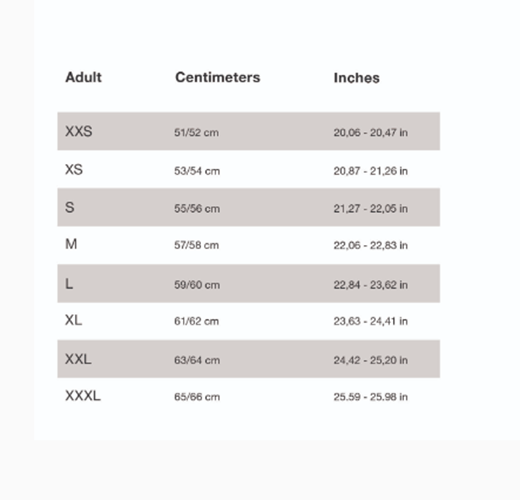 | Adult | Centimeters | Inches |
|---|---|---|
| XXS | 51/52 cm | 20,06 - 20,47 in |
| XS | 53/54 cm | 20,87 - 21,26 in |
| S | 55/56 cm | 21,27 - 22,05 in |
| M | 57/58 cm | 22,06 - 22,83 in |
| L | 59/60 cm | 22,84 - 23,62 in |
| XL | 61/62 cm | 23,63 - 24,41 in |
| XXL | 63/64 cm | 24,42 - 25,20 in |
| XXXL | 65/66 cm | 25.59 - 25.98 in |